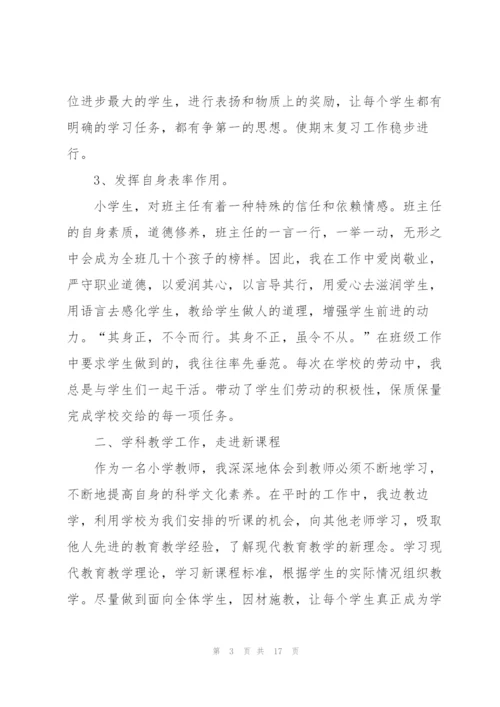 位进步最大的学生，进行表扬和物质上的奖励，让每个学生都有明确的学习任务，都有争第一的思想。使期末复习工作稳步进行。

3、发挥自身表率作用。

小学生，对班主任有着一种特殊的信任和依赖情感。班主任的自身素质，道德修养，班主任的一言一行，一举一动，无形之中会成为全班几十个孩子的榜样。因此，我在工作中爱岗敬业，严守职业道德，以爱润其心，以言导其行，用爱心去滋润学生，用语言去感化学生，教给学生做人的道理，增强学生前进的动力。“其身正，不令而行。其身不正，虽令不从。”在班级工作中要求学生做到的，我往往率先垂范。每次在学校的劳动中，我总是与学生们一起干活。带动了学生们劳动的积极性，保质保量完成学校交给的每一项任务。

二、学科教学工作，走进新课程

作为一名小学教师，我深深地体会到教师必须不断地学习，不断地提高自身的科学文化素养。在平时的工作中，我边教边学，利用学校为我们安排的听课的机会，向其他老师学习，吸取他人先进的教育教学经验，了解现代教育教学的新理念。学习现代教育教学理论，学习新课程标准，根据学生的实际情况组织教学。尽量做到面向全体学生，因材施教，让每个学生真正成为学

第 3 页 共 17 页